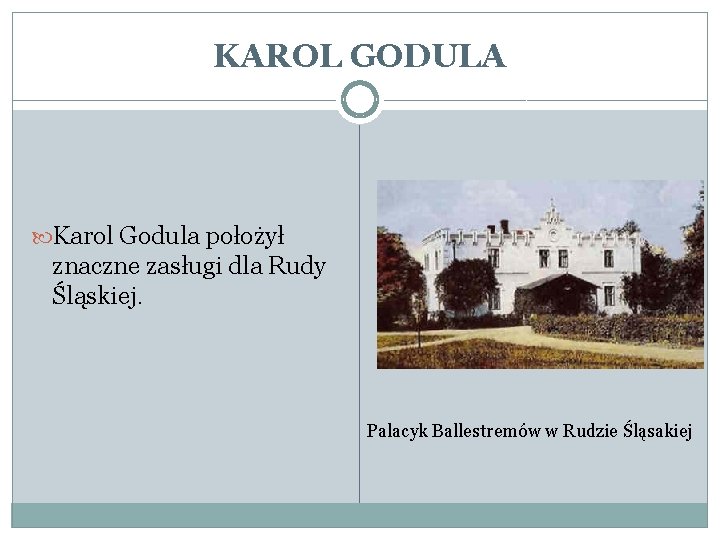 KAROL GODULA

Karol Godula położył znaczne zasługi dla Rudy Śląskiej.

Palacyk Ballestremów w Rudzie Śląsakiej